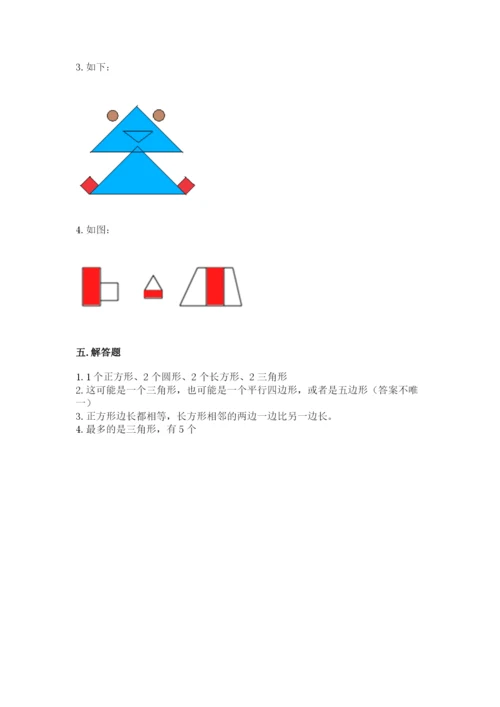 3. 如下：

4. 如图：

五. 解答题

1. 1 个正方形、2 个圆形、2 个长方形、2 三角形
2. 这可能是一个三角形，也可能是一个平行四边形，或者是五边形（答案不唯一）
3. 正方形边长都相等，长方形相邻的两边一边比另一边长。
4. 最多的是三角形，有 5 个